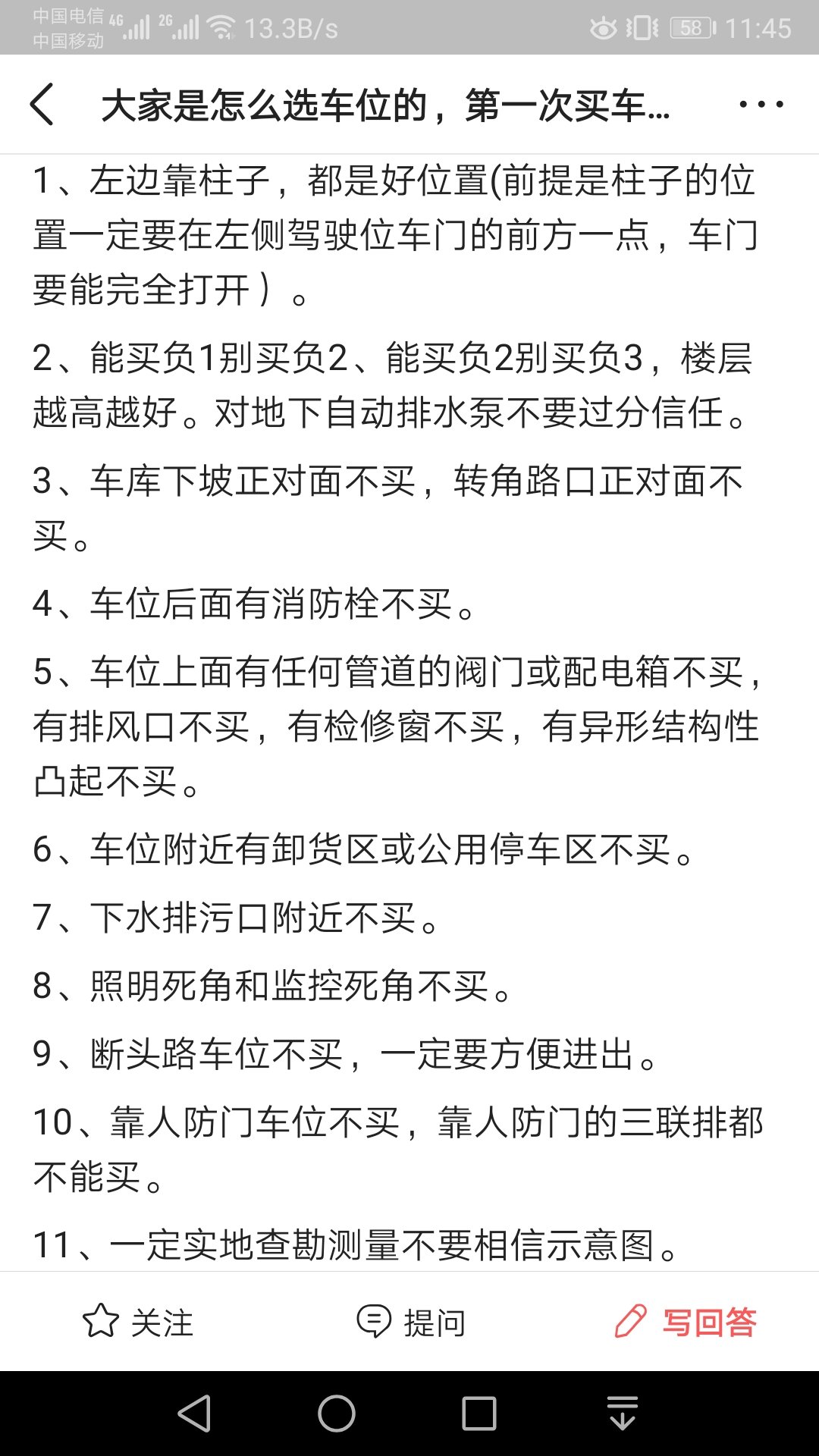 中国电信 4G 2G 13.3B/s 58 11:45
中国移动

大家是怎么选车位的，第一次买车...

1、左边靠柱子，都是好位置(前提是柱子的位置一定要在左侧驾驶位车门的前方一点，车门要能完全打开）。

2、能买负1别买负2、能买负2别买负3，楼层越高越好。对地下自动排水泵不要过分信任。

3、车库下坡正对面不买，转角路口正对面不买。

4、车位后面有消防栓不买。

5、车位上面有任何管道的阀门或配电箱不买，有排风口不买，有检修窗不买，有异形结构性凸起不买。

6、车位附近有卸货区或公用停车区不买。

7、下水排污口附近不买。

8、照明死角和监控死角不买。

9、断头路车位不买，一定要方便进出。

10、靠人防门车位不买，靠人防门的三联排都不能买。

11、一定实地查勘测量不要相信示意图。

关注 提问 写回答